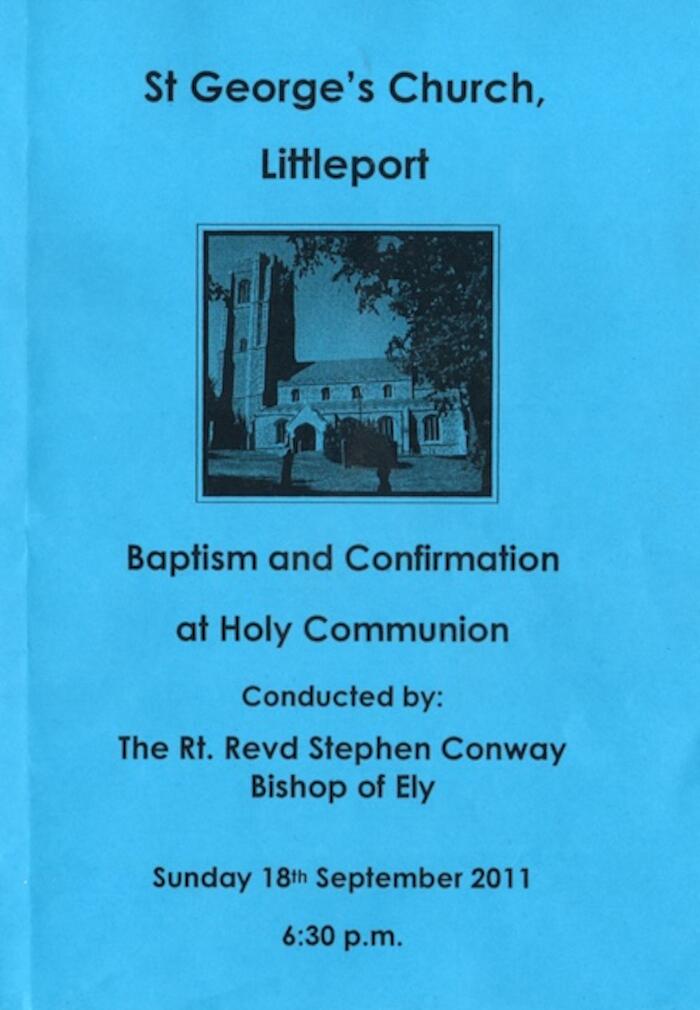 St George's Church,

Littleport

Baptism and Confirmation

at Holy Communion

Conducted by:

The Rt. Revd Stephen Conway
Bishop of Ely

Sunday 18th September 2011

6:30 p.m.